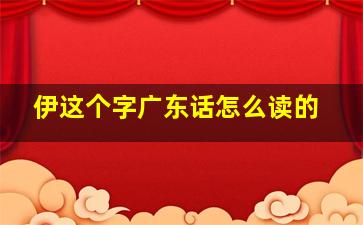 伊这个字广东话怎么读的